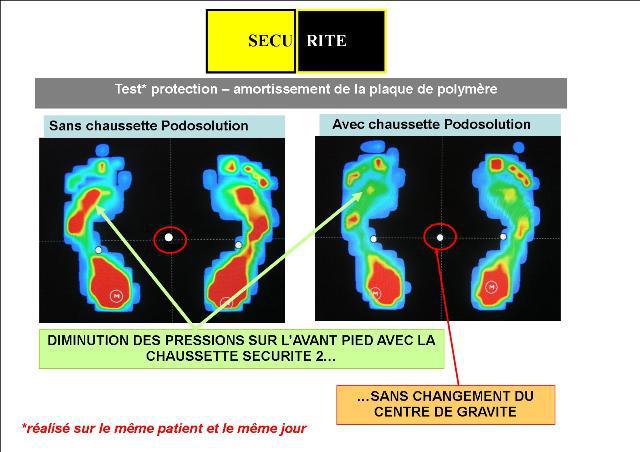 SECU RITE

Test* protection – amortissement de la plaque de polymère

Sans chaussette Podosolution

Avec chaussette Podosolution

M

M

M

M

DIMINUTION DES PRESSIONS SUR L'AVANT PIED AVEC LA CHAUSSETTE SECURITE 2...

...SANS CHANGEMENT DU CENTRE DE GRAVITE

*réalisé sur le même patient et le même jour